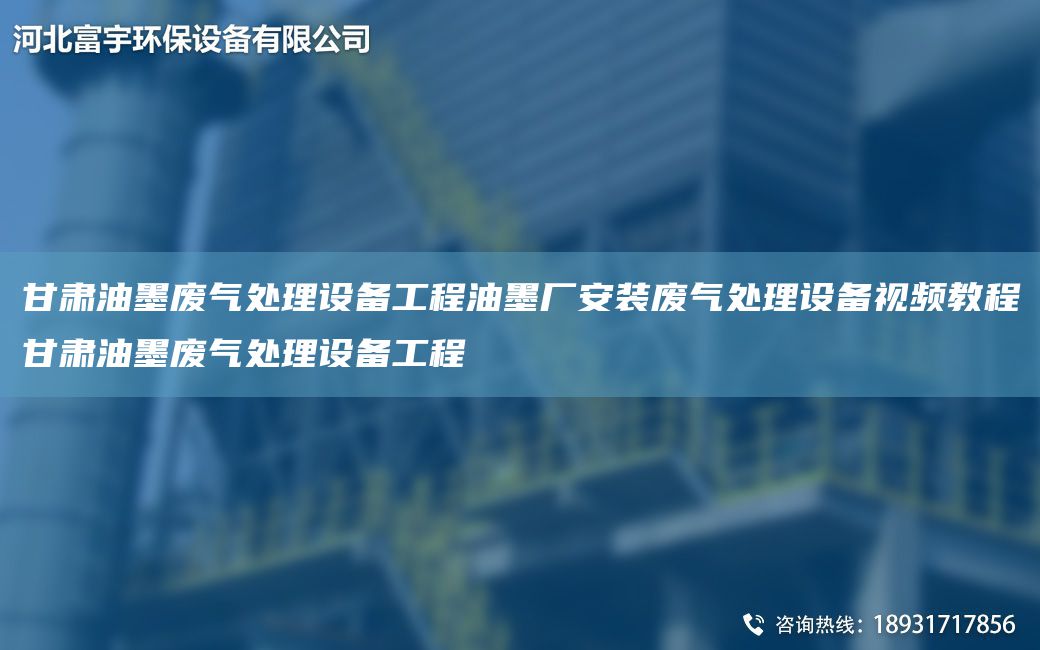 河北富宇环保设备有限公司

甘肃油墨废气处理设备工程油墨厂安装废气处理设备视频教程甘肃油墨废气处理设备工程

咨询热线：18931717856